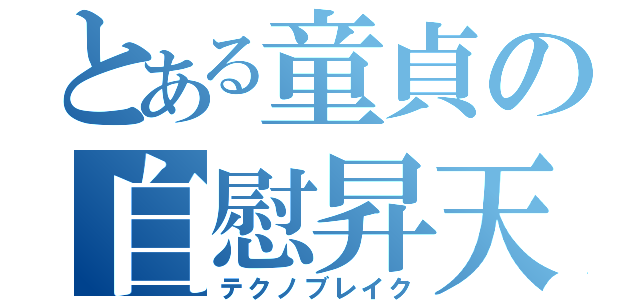 とある童貞の
自慰昇天
テクノブレイク